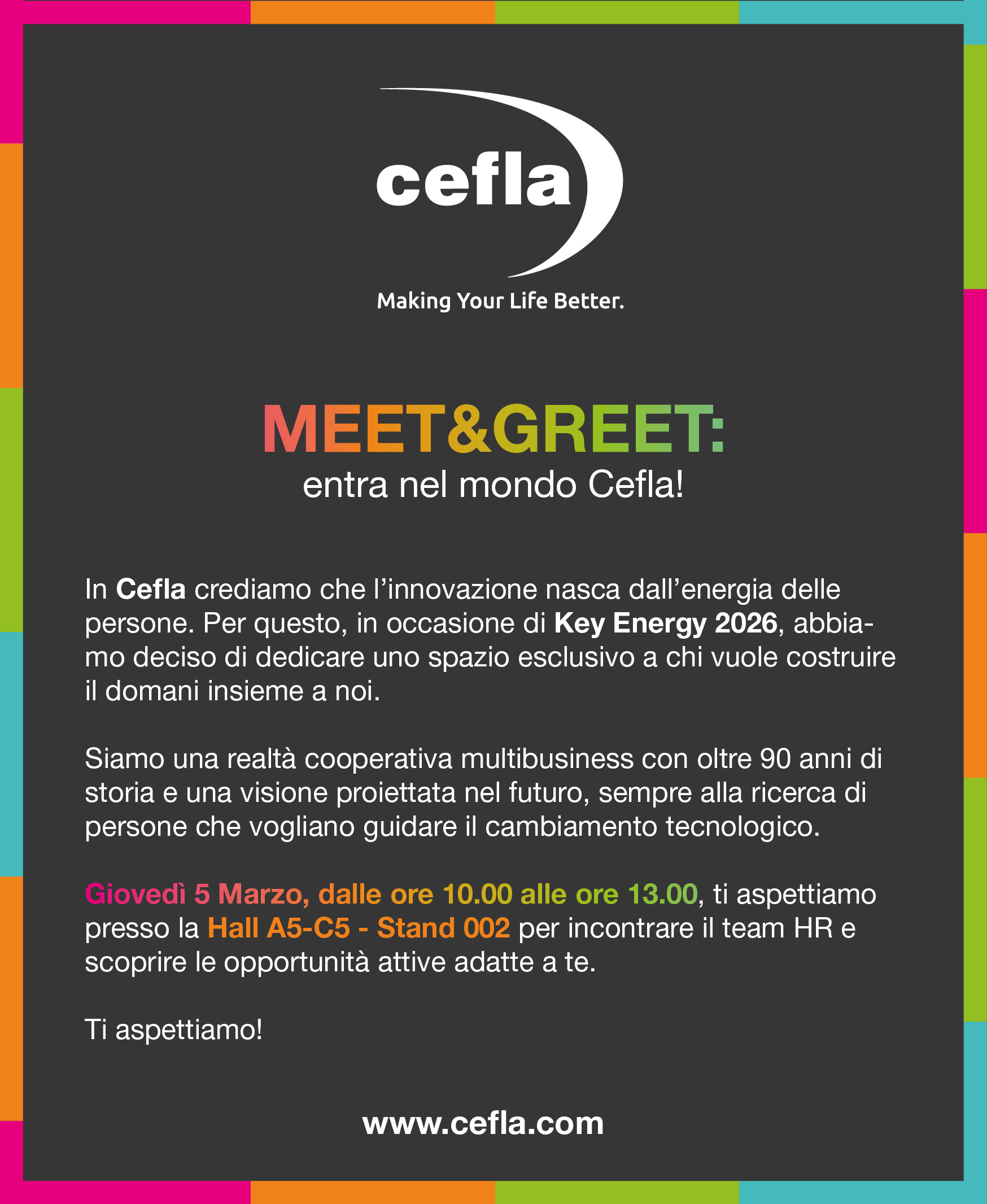 cefla

Making Your Life Better.

MEET&GREET:
entra nel mondo Cefla!

In Cefla crediamo che l'innovazione nasca dall'energia delle persone. Per questo, in occasione di Key Energy 2026, abbiamo deciso di dedicare uno spazio esclusivo a chi vuole costruire il domani insieme a noi.

Siamo una realtà cooperativa multibusiness con oltre 90 anni di storia e una visione proiettata nel futuro, sempre alla ricerca di persone che vogliano guidare il cambiamento tecnologico.

Giovedì 5 Marzo, dalle ore 10.00 alle ore 13.00, ti aspettiamo presso la Hall A5-C5 - Stand 002 per incontrare il team HR e scoprire le opportunità attive adatte a te.

Ti aspettiamo!

www.cefla.com